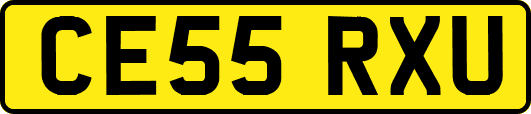 CE55 RXU